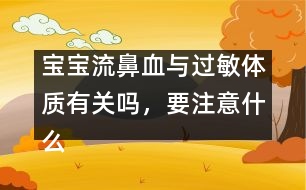 宝宝流鼻血与过敏体质有关吗，要注意什么